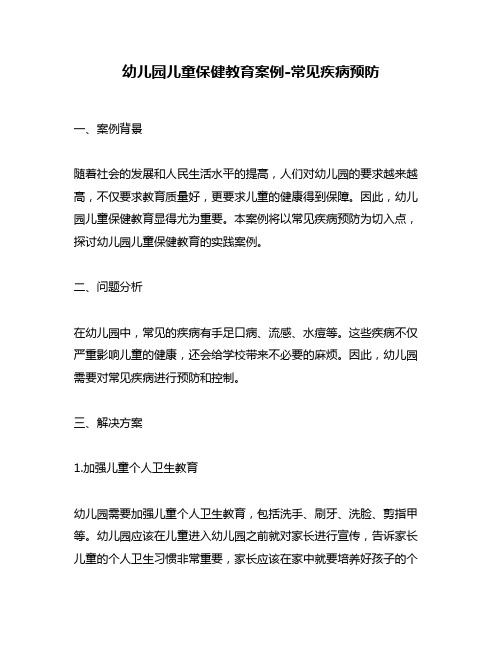 幼儿园儿童保健教育案例-常见疾病预防

一、案例背景

随着社会的发展和人民生活水平的提高，人们对幼儿园的要求越来越高，不仅要求教育质量好，更要求儿童的健康得到保障。因此，幼儿园儿童保健教育显得尤为重要。本案例将以常见疾病预防为切入点，探讨幼儿园儿童保健教育的实践案例。

二、问题分析

在幼儿园中，常见的疾病有手足口病、流感、水痘等。这些疾病不仅严重影响儿童的健康，还会给学校带来不必要的麻烦。因此，幼儿园需要对常见疾病进行预防和控制。

三、解决方案

1.加强儿童个人卫生教育

幼儿园需要加强儿童个人卫生教育，包括洗手、刷牙、洗脸、剪指甲等。幼儿园应该在儿童进入幼儿园之前就对家长进行宣传，告诉家长儿童的个人卫生习惯非常重要，家长应该在家中就要培养好孩子的个